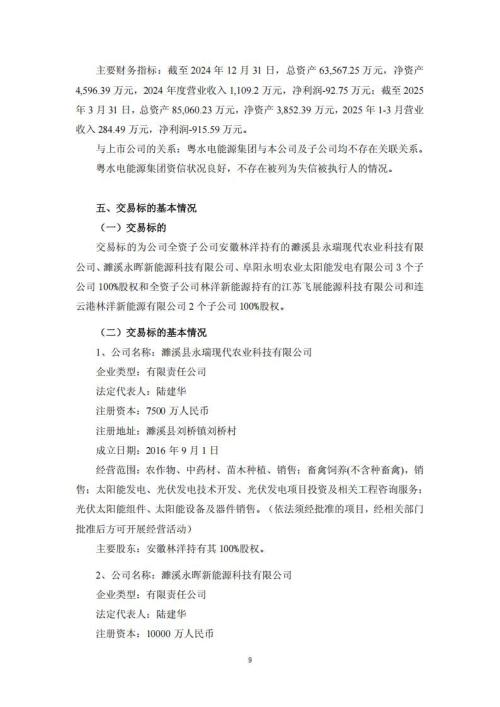 主要财务指标：截至 2024 年 12 月 31 日，总资产 63,567.25 万元，净资产 4,596.39 万元，2024 年度营业收入 1,109.2 万元，净利润-92.75 万元；截至 2025 年 3 月 31 日，总资产 85,060.23 万元，净资产 3,852.39 万元，2025 年 1-3 月营业收入 284.49 万元，净利润-915.59 万元。

与上市公司的关系：粤水电能源集团与本公司及子公司均不存在关联关系。

粤水电能源集团资信状况良好，不存在被列为失信被执行人的情况。

五、交易标的基本情况

（一）交易标的

交易标的为公司全资子公司安徽林洋持有的濉溪县永瑞现代农业科技有限公司、濉溪永晖新能源科技有限公司、阜阳永明农业太阳能发电有限公司 3 个子公司 100%股权和全资子公司林洋新能源持有的江苏飞展能源科技有限公司和连云港林洋新能源有限公司 2 个子公司 100%股权。

（二）交易标的基本情况

1、公司名称：濉溪县永瑞现代农业科技有限公司

企业类型：有限责任公司

法定代表人：陆建华

注册资本：7500 万人民币

注册地址：濉溪县刘桥镇刘桥村

成立日期：2016 年 9 月 1 日

经营范围：农作物、中药材、苗木种植、销售；畜禽饲养(不含种畜禽)，销售；太阳能发电、光伏发电技术开发、光伏发电项目投资及相关工程咨询服务；光伏太阳能组件、太阳能设备及器件销售。（依法须经批准的项目，经相关部门批准后方可开展经营活动）

主要股东：安徽林洋持有其 100%股权。

2、公司名称：濉溪永晖新能源科技有限公司

企业类型：有限责任公司

法定代表人：陆建华

注册资本：10000 万人民币

9